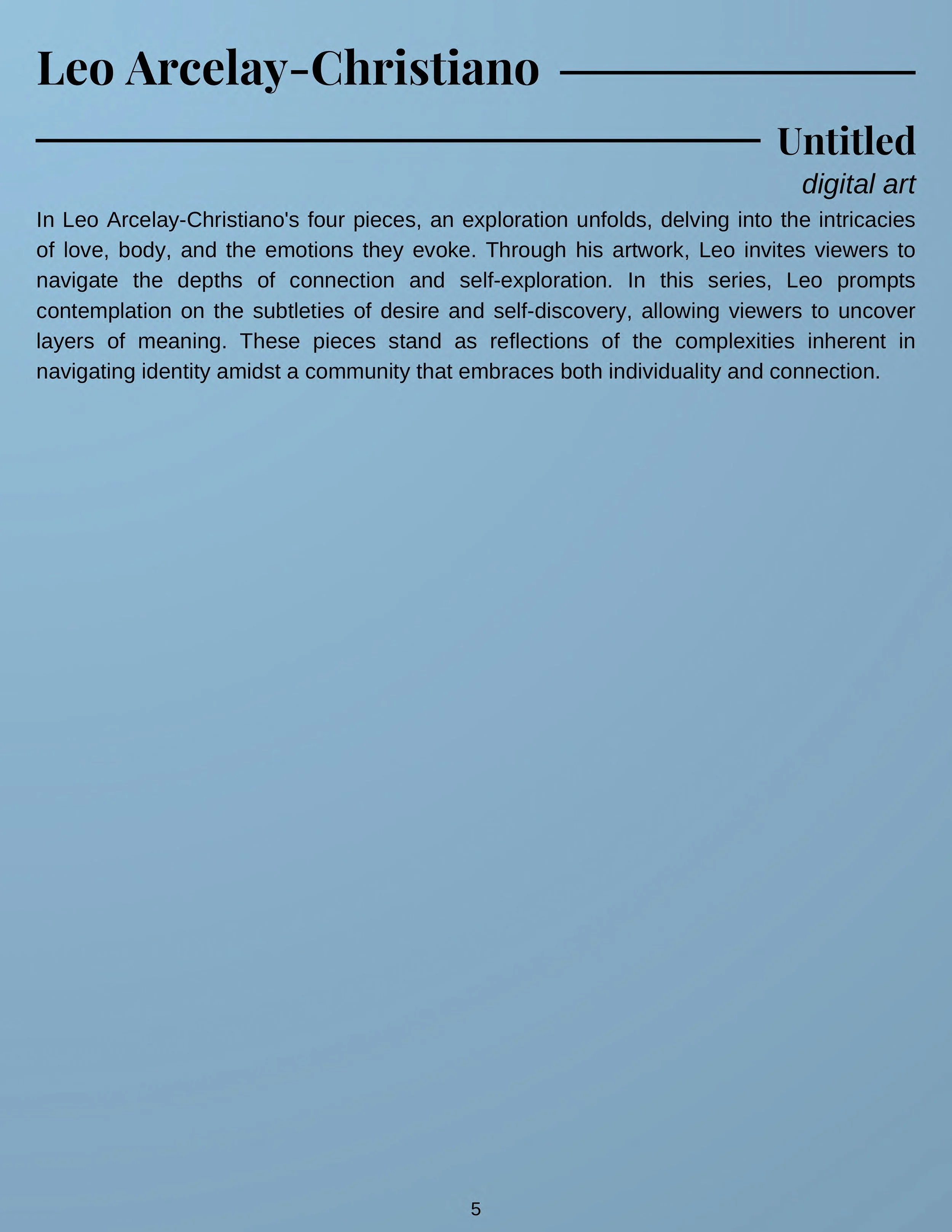 Leo Arcelay-Christiano

Untitled

digital art

In Leo Arcelay-Christiano's four pieces, an exploration unfolds, delving into the intricacies of love, body, and the emotions they evoke. Through his artwork, Leo invites viewers to navigate the depths of connection and self-exploration. In this series, Leo prompts contemplation on the subtleties of desire and self-discovery, allowing viewers to uncover layers of meaning. These pieces stand as reflections of the complexities inherent in navigating identity amidst a community that embraces both individuality and connection.

5